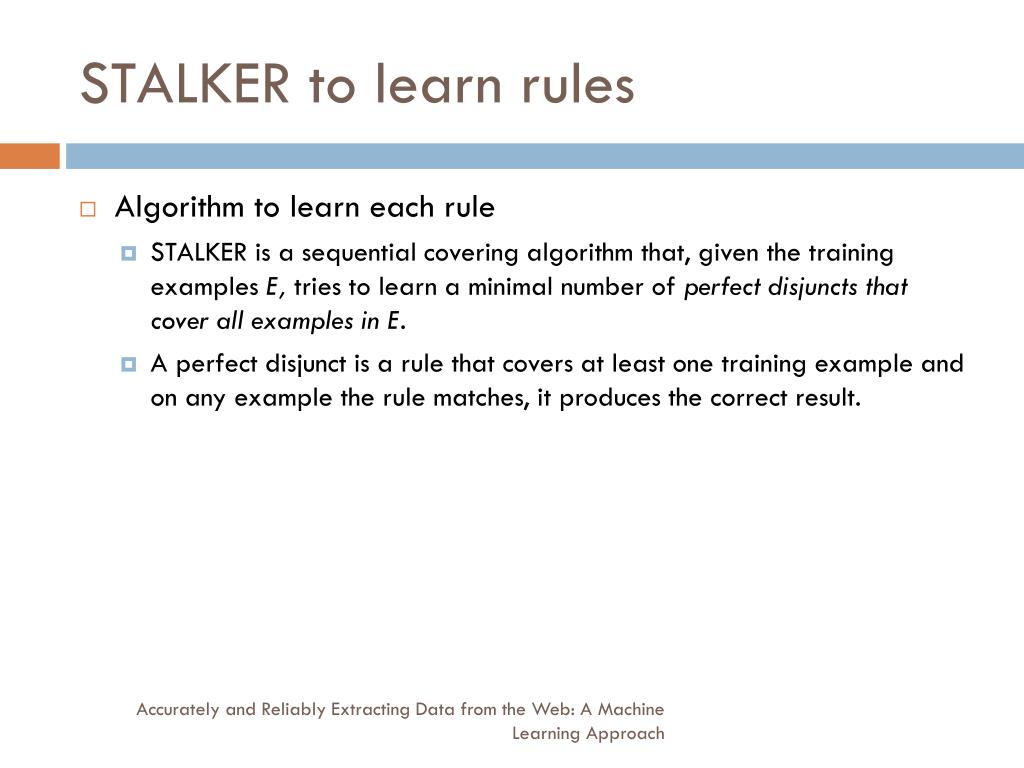 STALKER to learn rules

Algorithm to learn each rule

STALKER is a sequential covering algorithm that, given the training examples E, tries to learn a minimal number of perfect disjuncts that cover all examples in E.

A perfect disjunct is a rule that covers at least one training example and on any example the rule matches, it produces the correct result.

Accurately and Reliably Extracting Data from the Web: A Machine Learning Approach